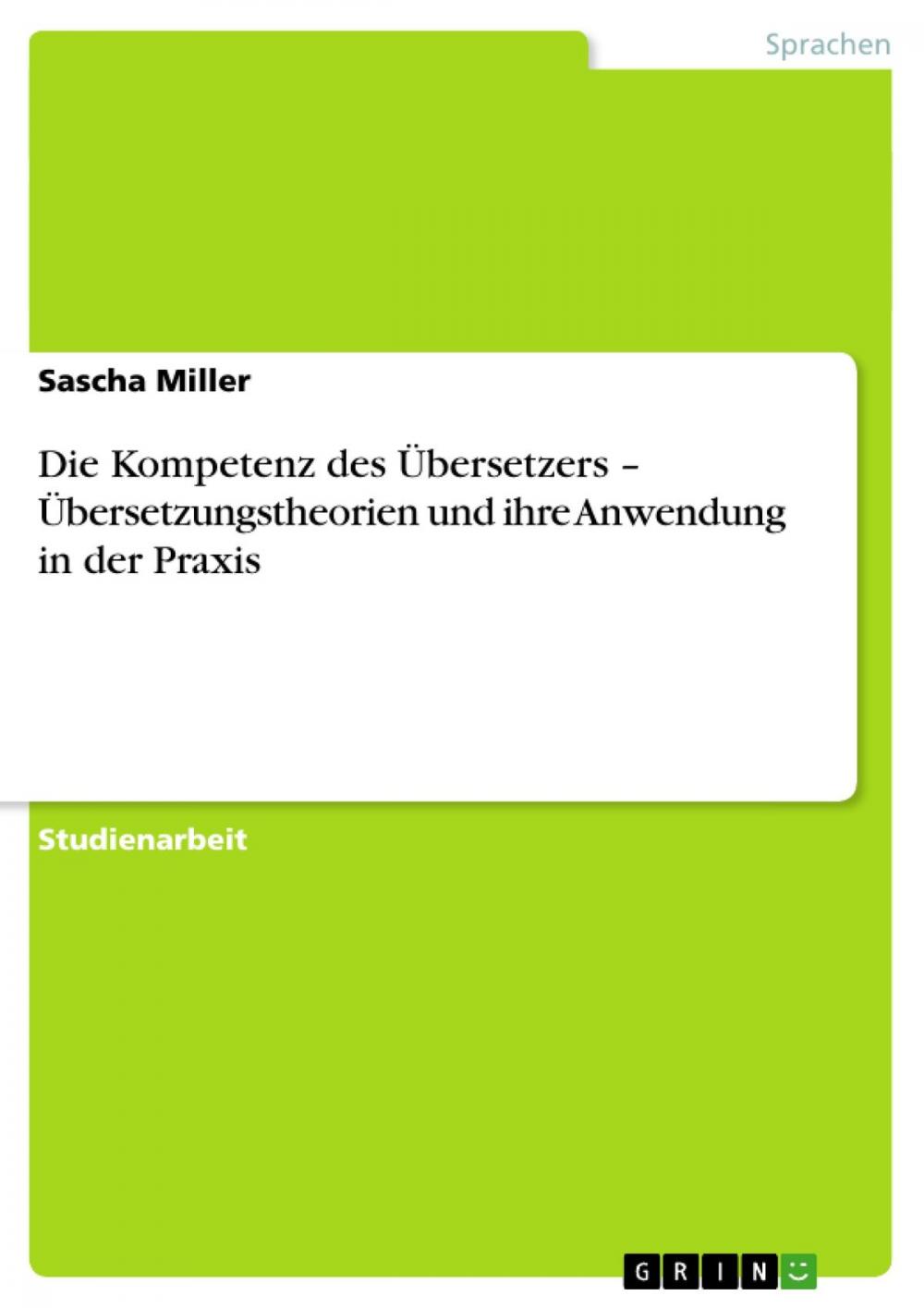 Sprachen

Sascha Miller

Die Kompetenz des Übersetzers – Übersetzungstheorien und ihre Anwendung in der Praxis

Studienarbeit

GRIN